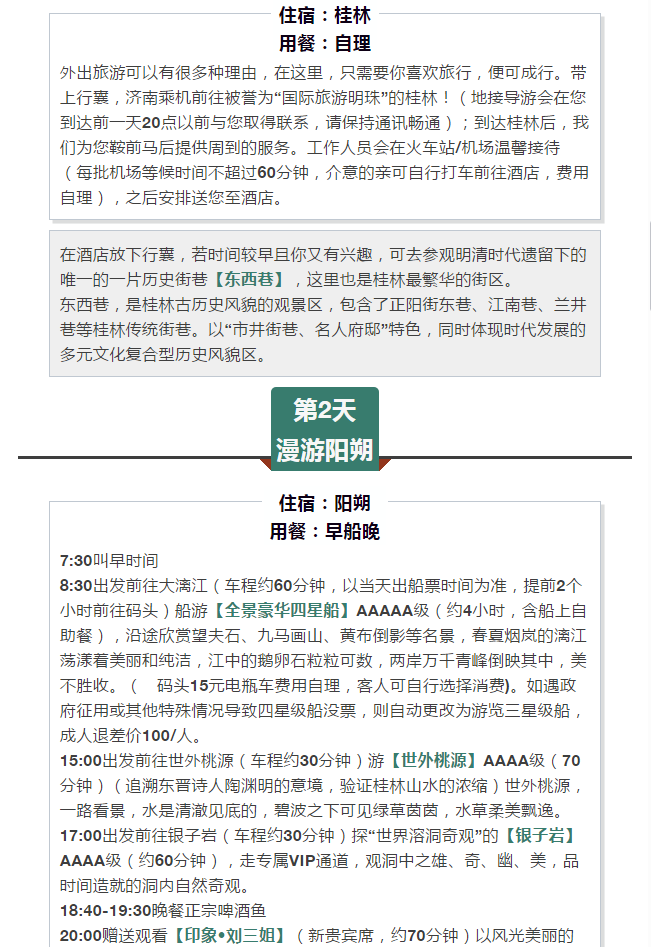 住宿：桂林
用餐：自理
外出旅游可以有很多种理由，在这里，只需要你喜欢旅行，便可成行。带上行囊，济南乘机前往被誉为“国际旅游明珠”的桂林！（地接导游会在您到达前一天20点以前与您取得联系，请保持通讯畅通）；到达桂林后，我们为您鞍前马后提供周到的服务。工作人员会在火车站/机场温馨接待（每批机场等候时间不超过60分钟，介意的亲可自行打车前往酒店，费用自理），之后安排送您至酒店。

在酒店放下行囊，若时间较早且你又有兴趣，可去参观明清时代遗留下的唯一的一片历史街巷【东西巷】，这里也是桂林最繁华的街区。
东西巷，是桂林古历史风貌的观景区，包含了正阳街东巷、江南巷、兰井巷等桂林传统街巷。以“市井街巷、名人府邸”特色，同时体现时代发展的多元文化复合型历史风貌区。

第2天
漫游阳朔

住宿：阳朔
用餐：早船晚
7:30叫早时间
8:30出发前往大漓江（车程约60分钟，以当天出船票时间为准，提前2个小时前往码头）船游【全景豪华四星船】AAAAA级（约4小时，含船上自助餐），沿途欣赏望夫石、九马画山、黄布倒影等名景，春夏烟岚的漓江荡漾着美丽和纯洁，江中的鹅卵石粒粒可数，两岸万千青峰倒映其中，美不胜收。（ 码头15元电瓶车费用自理，客人可自行选择消费)。如遇政府征用或其他特殊情况导致四星级船没票，则自动更改为游览三星级船，成人退差价100/人。
15:00出发前往世外桃源（车程约30分钟）游【世外桃源】AAAA级（70分钟）（追溯东晋诗人陶渊明的意境，验证桂林山水的浓缩）世外桃源，一路看景，水是清澈见底的，碧波之下可见绿草茵茵，水草柔美飘逸。
17:00出发前往银子岩（车程约30分钟）探“世界溶洞奇观”的【银子岩】AAAA级（约60分钟），走专属VIP通道，观洞中之雄、奇、幽、美，品时间造就的洞内自然奇观。
18:40-19:30晚餐正宗啤酒鱼
20:00赠送观看【印象•刘三姐】（新贵宾席，约70分钟）以风光美丽的